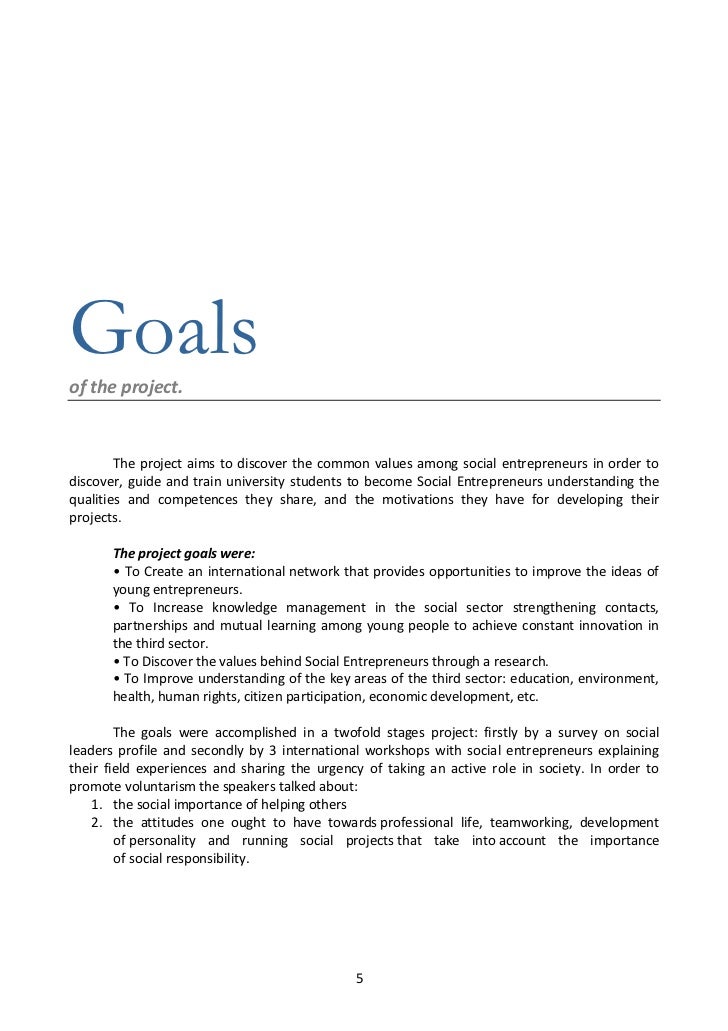 Goals

of the project.

The project aims to discover the common values among social entrepreneurs in order to discover, guide and train university students to become Social Entrepreneurs understanding the qualities and competences they share, and the motivations they have for developing their projects.

The project goals were:
• To Create an international network that provides opportunities to improve the ideas of young entrepreneurs.
• To Increase knowledge management in the social sector strengthening contacts, partnerships and mutual learning among young people to achieve constant innovation in the third sector.
• To Discover the values behind Social Entrepreneurs through a research.
• To Improve understanding of the key areas of the third sector: education, environment, health, human rights, citizen participation, economic development, etc.

The goals were accomplished in a twofold stages project: firstly by a survey on social leaders profile and secondly by 3 international workshops with social entrepreneurs explaining their field experiences and sharing the urgency of taking an active role in society. In order to promote voluntarism the speakers talked about:
1. the social importance of helping others
2. the attitudes one ought to have towards professional life, teamworking, development of personality and running social projects that take into account the importance of social responsibility.

5